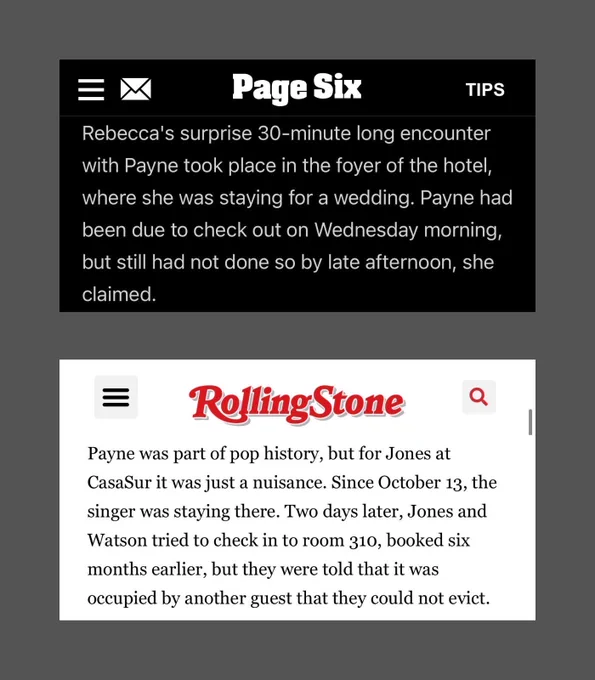 Page Six

TIPS

Rebecca's surprise 30-minute long encounter with Payne took place in the foyer of the hotel, where she was staying for a wedding. Payne had been due to check out on Wednesday morning, but still had not done so by late afternoon, she claimed.

RollingStone

Payne was part of pop history, but for Jones at CasaSur it was just a nuisance. Since October 13, the singer was staying there. Two days later, Jones and Watson tried to check in to room 310, booked six months earlier, but they were told that it was occupied by another guest that they could not evict.